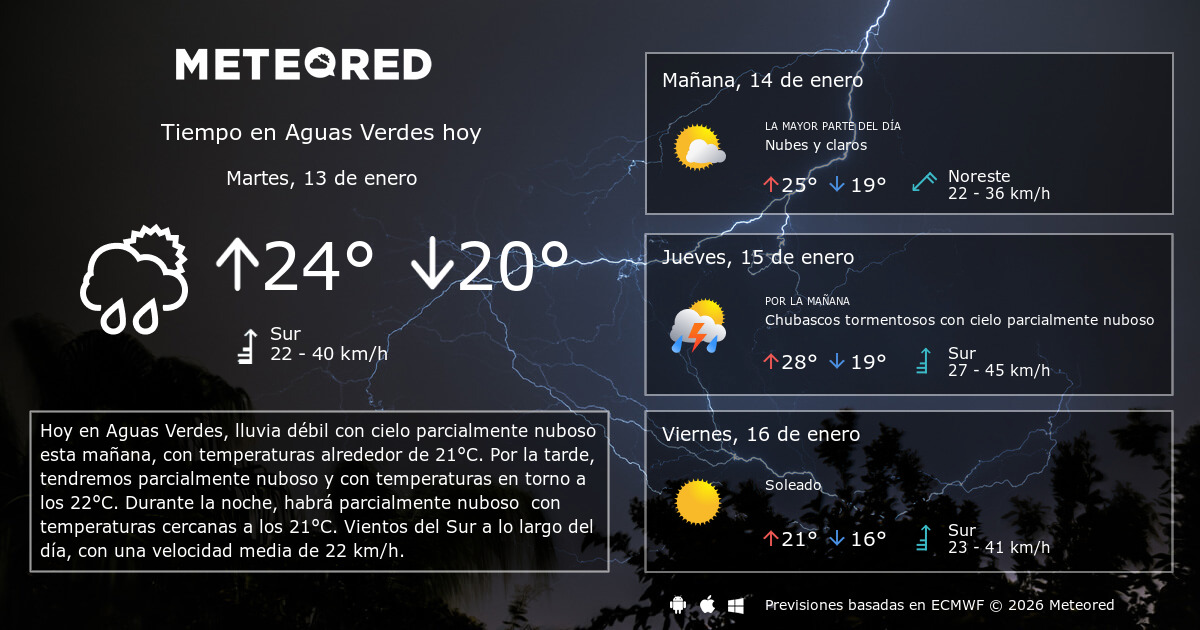 METEORED

Tiempo en Aguas Verdes hoy

Martes, 13 de enero

↑24° ↓20°

Sur
22 - 40 km/h

Hoy en Aguas Verdes, lluvia débil con cielo parcialmente nuboso esta mañana, con temperaturas alrededor de 21°C. Por la tarde, tendremos parcialmente nuboso y con temperaturas en torno a los 22°C. Durante la noche, habrá parcialmente nuboso con temperaturas cercanas a los 21°C. Vientos del Sur a lo largo del día, con una velocidad media de 22 km/h.

Mañana, 14 de enero

LA MAYOR PARTE DEL DÍA
Nubes y claros

↑25° ↓19°

Noreste
22 - 36 km/h

Jueves, 15 de enero

POR LA MAÑANA
Chubascos tormentosos con cielo parcialmente nuboso

↑28° ↓19°

Sur
27 - 45 km/h

Viernes, 16 de enero

Soleado

↑21° ↓16°

Sur
23 - 41 km/h

Previsiones basadas en ECMWF © 2026 Meteored